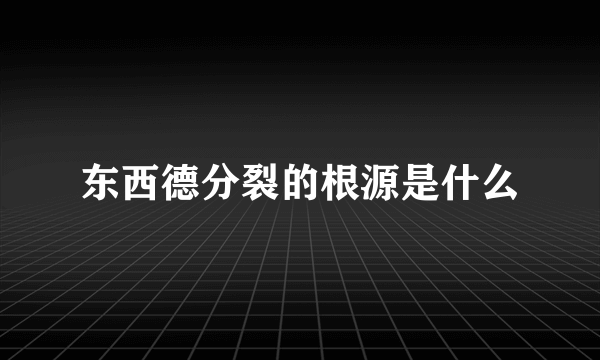 东西德分裂的根源是什么